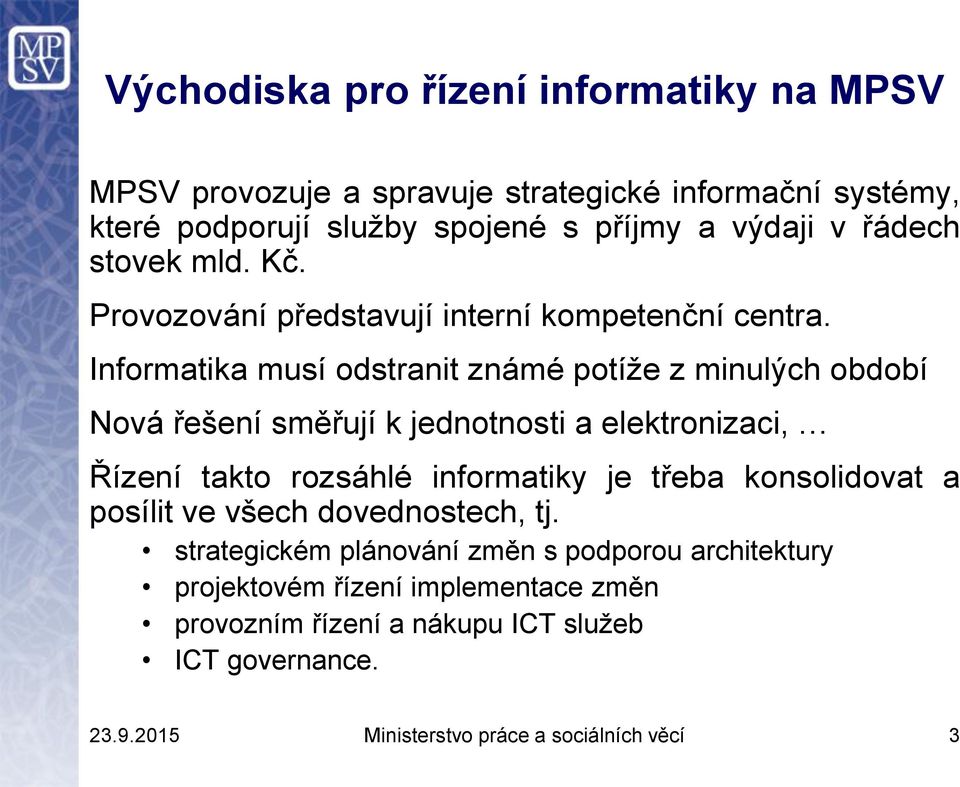 MP
SV

Východiska pro řízení informatiky na MPSV

MPSV provozuje a spravuje strategické informační systémy, které podporují služby spojené s příjmy a výdaji v řádech stovek mld. Kč.

Provozování představují interní kompetenční centra.

Informatika musí odstranit známé potíže z minulých období

Nová řešení směřují k jednotnosti a elektronizaci, …

Řízení takto rozsáhlé informatiky je třeba konsolidovat a posílit ve všech dovednostech, tj.

• strategickém plánování změn s podporou architektury
• projektovém řízení implementace změn
• provozním řízení a nákupu ICT služeb
• ICT governance.

23.9.2015 Ministerstvo práce a sociálních věcí 3